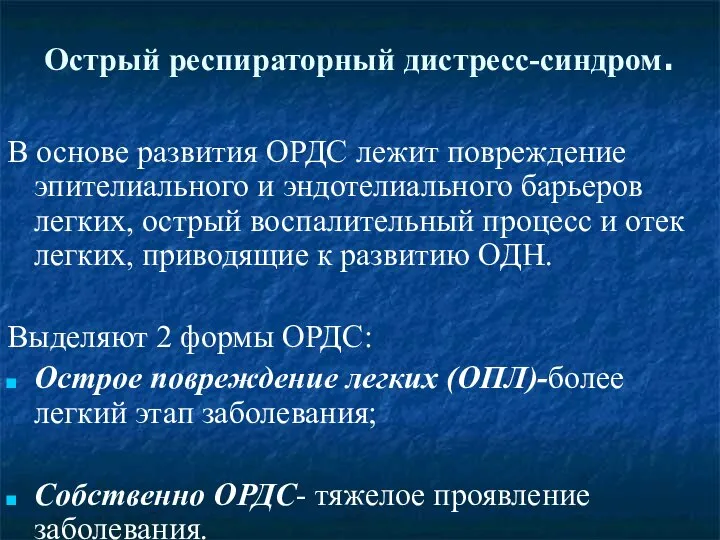 Острый респираторный дистресс-синдром.

В основе развития ОРДС лежит повреждение эпителиального и эндотелиального барьеров легких, острый воспалительный процесс и отек легких, приводящие к развитию ОДН.

Выделяют 2 формы ОРДС:

Острое повреждение легких (ОПЛ)-более легкий этап заболевания;

Собственно ОРДС- тяжелое проявление заболевания.